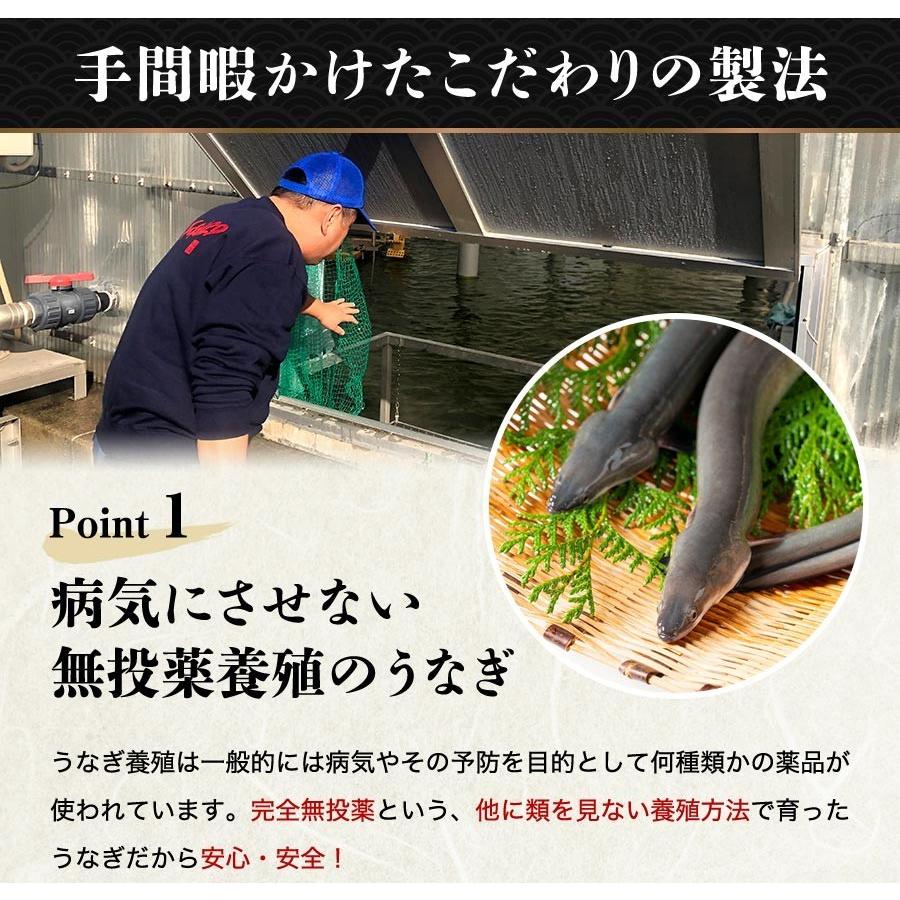 手間暇かけたこだわりの製法

Point 1

病気にさせない
無投薬養殖のうなぎ

うなぎ養殖は一般的には病気やその予防を目的として何種類かの薬品が使われています。完全無投薬という、他に類を見ない養殖方法で育ったうなぎだから安心・安全！